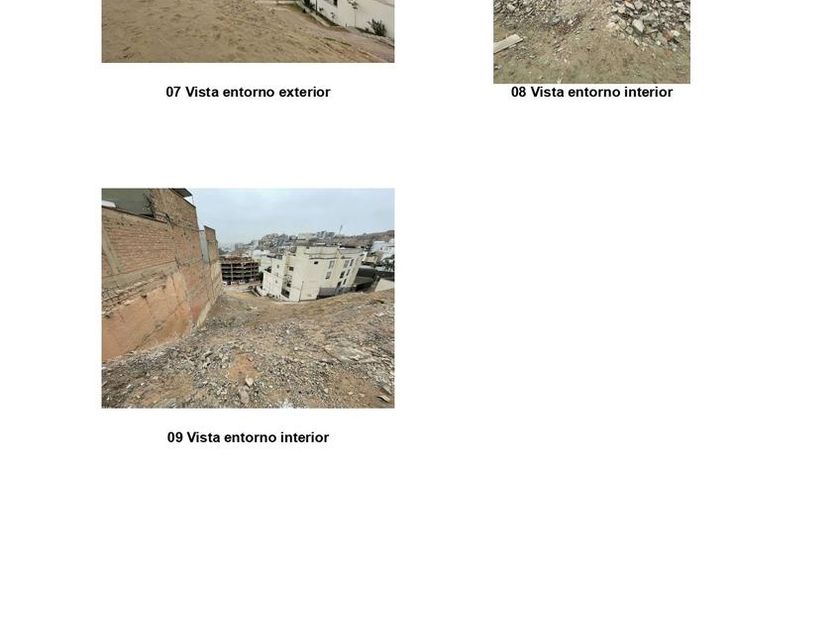 07 Vista entorno exterior

08 Vista entorno interior

09 Vista entorno interior